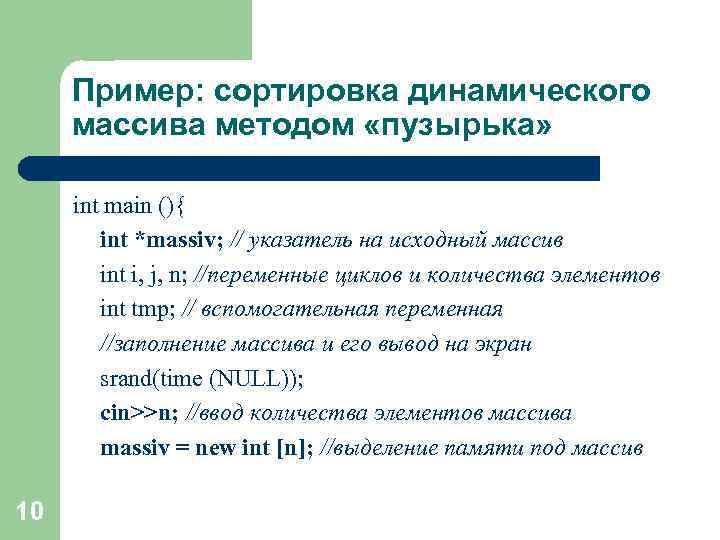 Пример: сортировка динамического массива методом «пузырька»

int main (){
int *massiv; // указатель на исходный массив
int i, j, n; //переменные циклов и количества элементов
int tmp; // вспомогательная переменная
//заполнение массива и его вывод на экран
srand(time (NULL));
cin>>n; //ввод количества элементов массива
massiv = new int [n]; //выделение памяти под массив

10